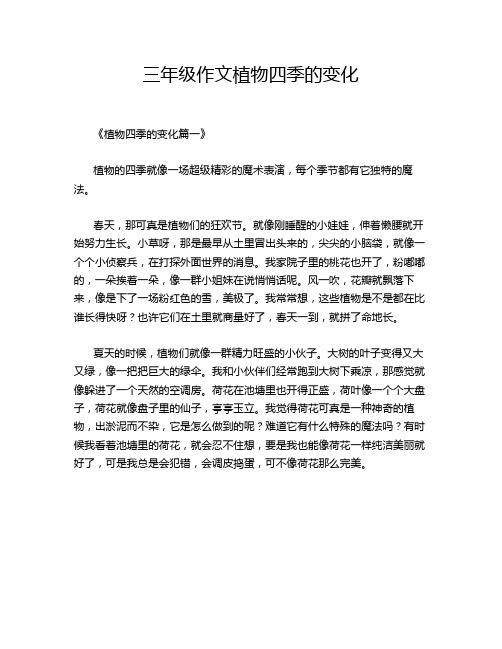 三年级作文植物四季的变化

《植物四季的变化篇一》

植物的四季就像一场超级精彩的魔术表演，每个季节都有它独特的魔法。

春天，那可真是植物们的狂欢节。就像刚睡醒的小娃娃，伸着懒腰就开始努力生长。小草呀，那是最早从土里冒出头来的，尖尖的小脑袋，就像一个个小侦察兵，在打探外面世界的消息。我家院子里的桃花也开了，粉嘟嘟的，一朵挨着一朵，像一群小姐妹在说悄悄话呢。风一吹，花瓣就飘落下来，像是下了一场粉红色的雪，美极了。我常常想，这些植物是不是都在比谁长得快呀？也许它们在土里就商量好了，春天一到，就拼了命地长。

夏天的时候，植物们就像一群精力旺盛的小伙子。大树的叶子变得又大又绿，像一把把巨大的绿伞。我和小伙伴们经常跑到大树下乘凉，那感觉就像躲进了一个天然的空调房。荷花在池塘里也开得正盛，荷叶像一个个大盘子，荷花就像盘子里的仙子，亭亭玉立。我觉得荷花可真是一种神奇的植物，出淤泥而不染，它是怎么做到的呢？难道它有什么特殊的魔法吗？有时候我看着池塘里的荷花，就会忍不住想，要是我也能像荷花一样纯洁美丽就好了，可是我总是会犯错，会调皮捣蛋，可不像荷花那么完美。